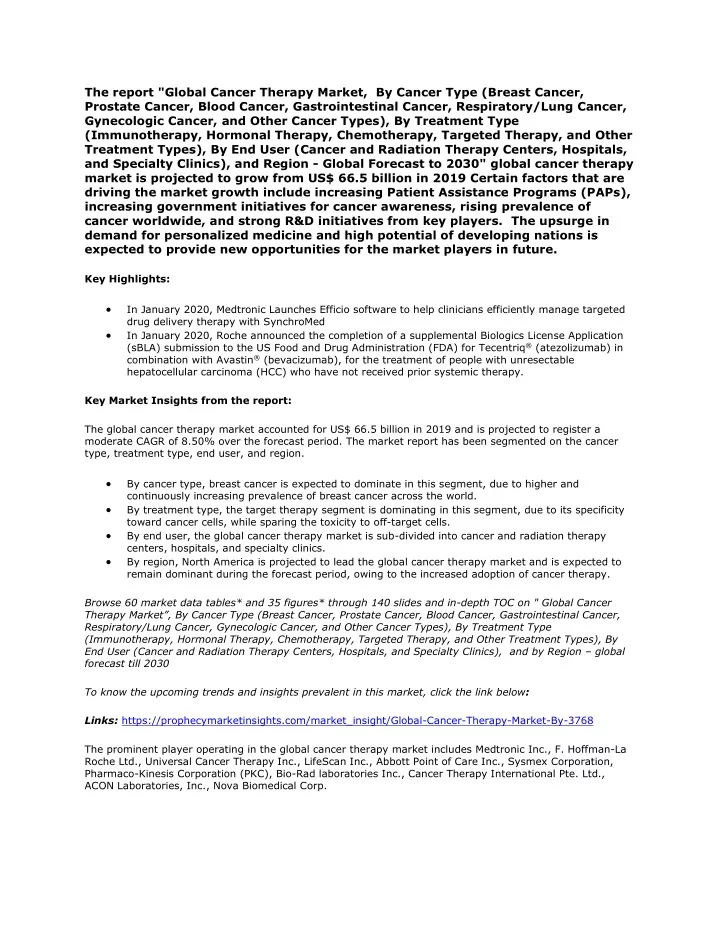 The report "Global Cancer Therapy Market, By Cancer Type (Breast Cancer, Prostate Cancer, Blood Cancer, Gastrointestinal Cancer, Respiratory/Lung Cancer, Gynecologic Cancer, and Other Cancer Types), By Treatment Type (Immunotherapy, Hormonal Therapy, Chemotherapy, Targeted Therapy, and Other Treatment Types), By End User (Cancer and Radiation Therapy Centers, Hospitals, and Specialty Clinics), and Region - Global Forecast to 2030" global cancer therapy market is projected to grow from US$ 66.5 billion in 2019 Certain factors that are driving the market growth include increasing Patient Assistance Programs (PAPs), increasing government initiatives for cancer awareness, rising prevalence of cancer worldwide, and strong R&D initiatives from key players. The upsurge in demand for personalized medicine and high potential of developing nations is expected to provide new opportunities for the market players in future.

Key Highlights:

• In January 2020, Medtronic Launches Efficio software to help clinicians efficiently manage targeted drug delivery therapy with SynchroMed
• In January 2020, Roche announced the completion of a supplemental Biologics License Application (sBLA) submission to the US Food and Drug Administration (FDA) for Tecentriq® (atezolizumab) in combination with Avastin® (bevacizumab), for the treatment of people with unresectable hepatocellular carcinoma (HCC) who have not received prior systemic therapy.

Key Market Insights from the report:

The global cancer therapy market accounted for US$ 66.5 billion in 2019 and is projected to register a moderate CAGR of 8.50% over the forecast period. The market report has been segmented on the cancer type, treatment type, end user, and region.

• By cancer type, breast cancer is expected to dominate in this segment, due to higher and continuously increasing prevalence of breast cancer across the world.
• By treatment type, the target therapy segment is dominating in this segment, due to its specificity toward cancer cells, while sparing the toxicity to off-target cells.
• By end user, the global cancer therapy market is sub-divided into cancer and radiation therapy centers, hospitals, and specialty clinics.
• By region, North America is projected to lead the global cancer therapy market and is expected to remain dominant during the forecast period, owing to the increased adoption of cancer therapy.

Browse 60 market data tables* and 35 figures* through 140 slides and in-depth TOC on " Global Cancer Therapy Market", By Cancer Type (Breast Cancer, Prostate Cancer, Blood Cancer, Gastrointestinal Cancer, Respiratory/Lung Cancer, Gynecologic Cancer, and Other Cancer Types), By Treatment Type (Immunotherapy, Hormonal Therapy, Chemotherapy, Targeted Therapy, and Other Treatment Types), By End User (Cancer and Radiation Therapy Centers, Hospitals, and Specialty Clinics), and by Region – global forecast till 2030

To know the upcoming trends and insights prevalent in this market, click the link below:

Links: https://prophecymarketinsights.com/market_insight/Global-Cancer-Therapy-Market-By-3768

The prominent player operating in the global cancer therapy market includes Medtronic Inc., F. Hoffman-La Roche Ltd., Universal Cancer Therapy Inc., LifeScan Inc., Abbott Point of Care Inc., Sysmex Corporation, Pharmaco-Kinesis Corporation (PKC), Bio-Rad laboratories Inc., Cancer Therapy International Pte. Ltd., ACON Laboratories, Inc., Nova Biomedical Corp.